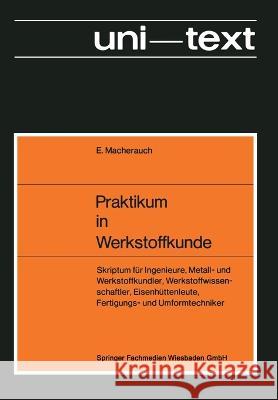 uni—text

E. Macherauch

Praktikum in Werkstoffkunde

Skriptum für Ingenieure, Metall- und Werkstoffkundler, Werkstoffwissenschaftler, Eisenhüttenleute, Fertigungs- und Umformtechniker

Springer Fachmedien Wiesbaden GmbH

Kraina Książek